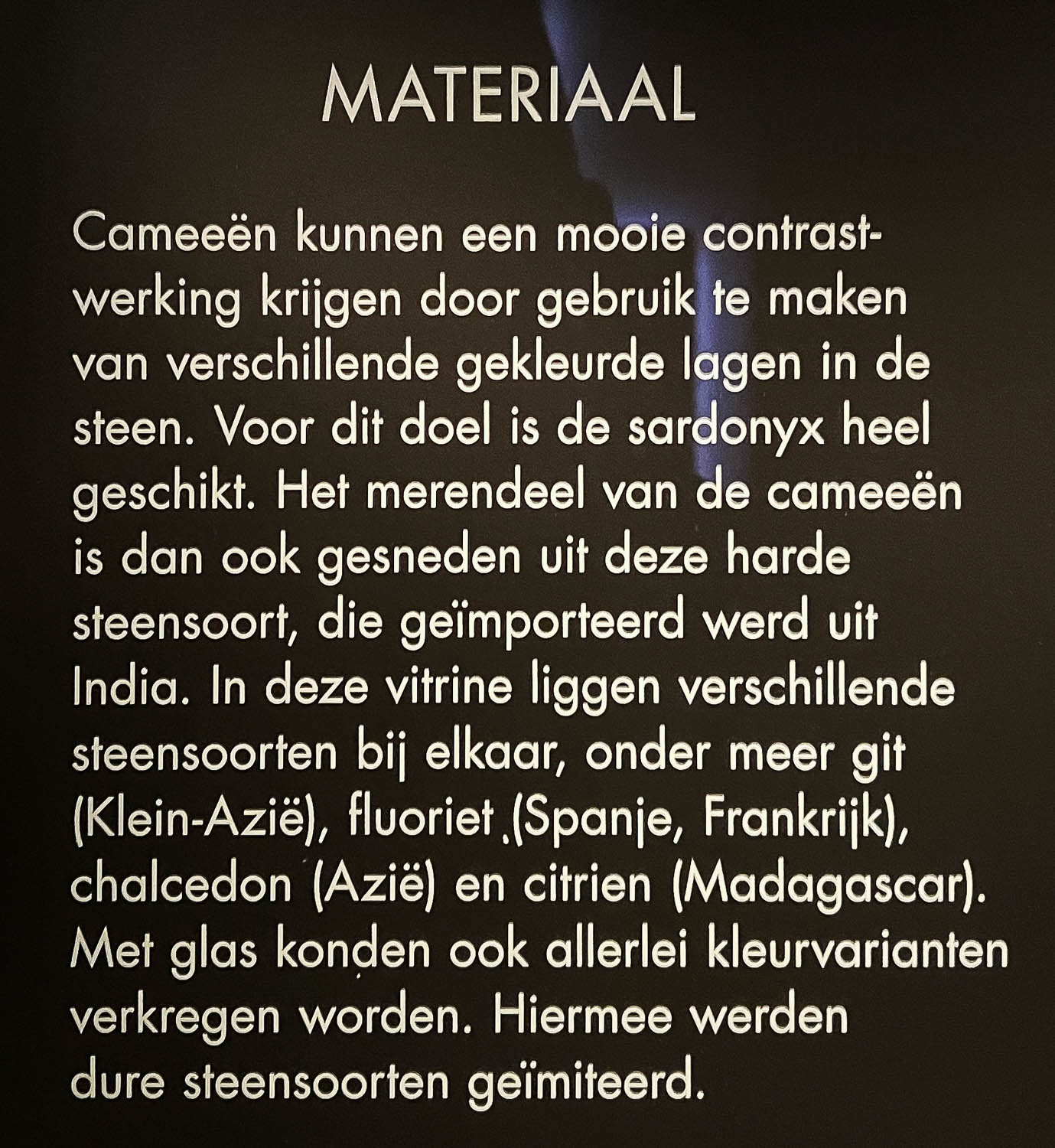 MATERIAAL

Cameeën kunnen een mooie contrastwerking krijgen door gebruik te maken van verschillende gekleurde lagen in de steen. Voor dit doel is de sardonyx heel geschikt. Het merendeel van de cameeën is dan ook gesneden uit deze harde steensoort, die geïmporteerd werd uit India. In deze vitrine liggen verschillende steensoorten bij elkaar, onder meer git (Klein-Azië), fluoriet (Spanje, Frankrijk), chalcedon (Azië) en citrien (Madagascar). Met glas konden ook allerlei kleurvarianten verkregen worden. Hiermee werden dure steensoorten geïmiteerd.